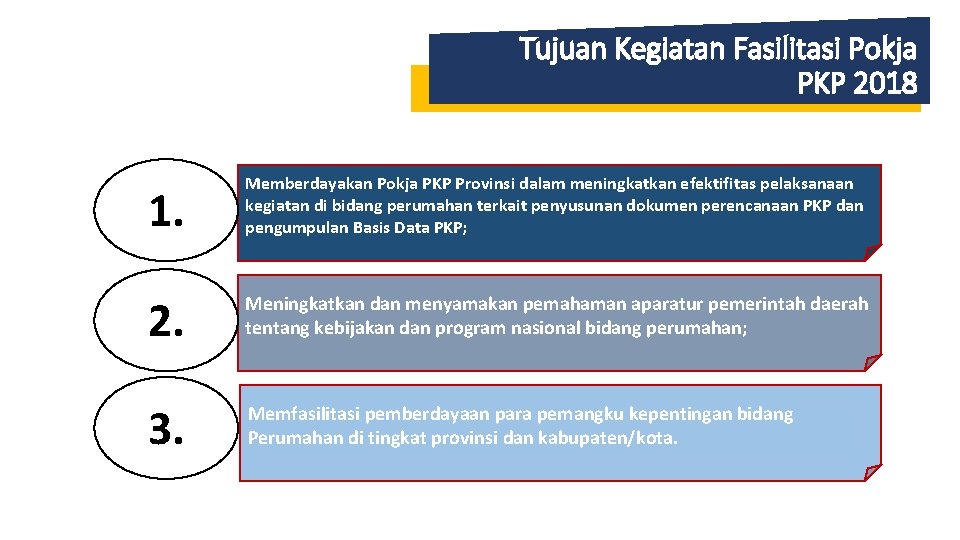 Tujuan Kegiatan Fasilitasi Pokja PKP 2018

1.

Memberdayakan Pokja PKP Provinsi dalam meningkatkan efektifitas pelaksanaan kegiatan di bidang perumahan terkait penyusunan dokumen perencanaan PKP dan pengumpulan Basis Data PKP;

2.

Meningkatkan dan menyamakan pemahaman aparatur pemerintah daerah tentang kebijakan dan program nasional bidang perumahan;

3.

Memfasilitasi pemberdayaan para pemangku kepentingan bidang Perumahan di tingkat provinsi dan kabupaten/kota.